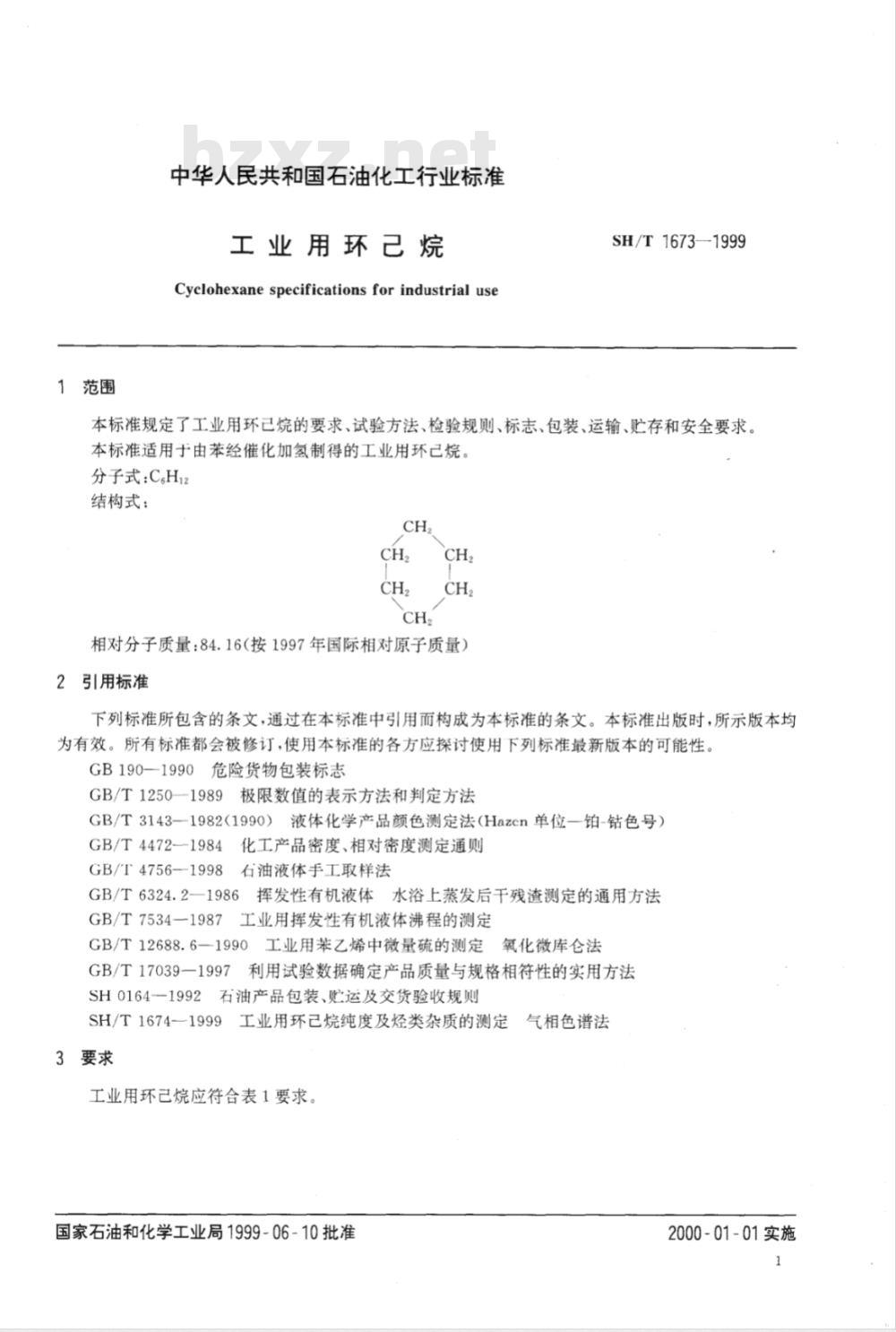 bzxz.net

中华人民共和国石油化工行业标准

工业用环己烷

SH/T 1673—1999

Cyclohexane specifications for industrial use

1 范围

本标准规定了工业用环己烷的要求、试验方法、检验规则、标志、包装、运输、贮存和安全要求。

本标准适用于由苯经催化加氢制得的工业用环己烷。

分子式：$C_6H_{12}$

结构式：

$CH_2$

$CH_2$ $CH_2$

$CH_2$ $CH_2$

$CH_2$

相对分子质量：84.16(按 1997 年国际相对原子质量)

2 引用标准

下列标准所包含的条文，通过在本标准中引用而构成为本标准的条文。本标准出版时，所示版本均为有效。所有标准都会被修订，使用本标准的各方应探讨使用下列标准最新版本的可能性。

GB 190—1990 危险货物包装标志

GB/T 1250—1989 极限数值的表示方法和判定方法

GB/T 3143—1982(1990) 液体化学产品颜色测定法(Hazen 单位—铂-钴色号)

GB/T 4472—1984 化工产品密度、相对密度测定通则

GB/T 4756—1998 石油液体手工取样法

GB/T 6324.2—1986 挥发性有机液体 水浴上蒸发后干残渣测定的通用方法

GB/T 7534—1987 工业用挥发性有机液体沸程的测定

GB/T 12688.6—1990 工业用苯乙烯中微量硫的测定 氧化微库仑法

GB/T 17039—1997 利用试验数据确定产品质量与规格相符性的实用方法

SH 0164—1992 石油产品包装、贮运及交货验收规则

SH/T 1674—1999 工业用环己烷纯度及烃类杂质的测定 气相色谱法

3 要求

工业用环己烷应符合表 1 要求。

国家石油和化学工业局 1999-06-10 批准

2000-01-01 实施

1